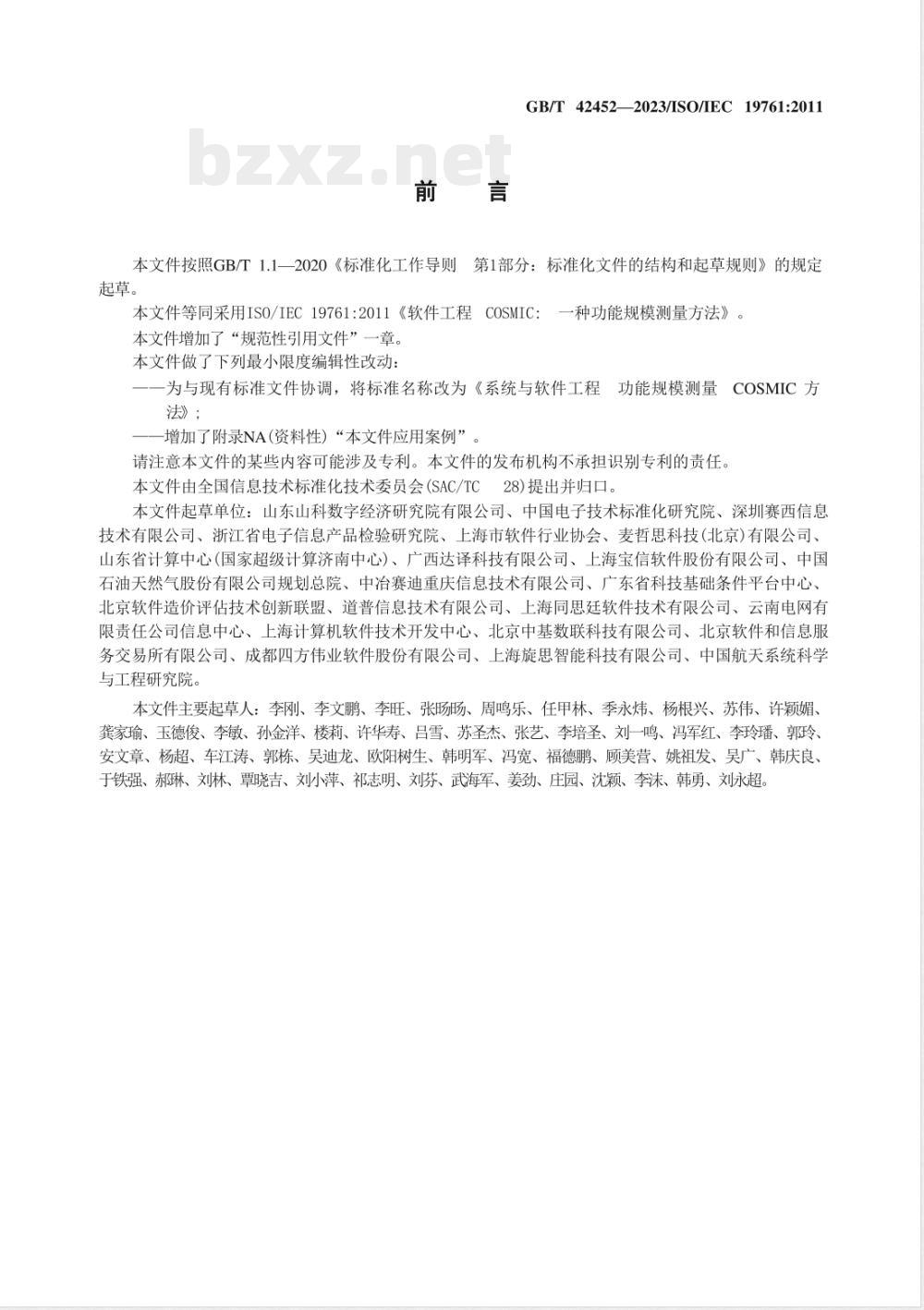 GB/T 42452—2023/ISO/IEC 19761:2011

bzxz.net

前 言

本文件按照GB/T 1.1—2020《标准化工作导则 第1部分：标准化文件的结构和起草规则》的规定起草。

本文件等同采用ISO/IEC 19761:2011《软件工程 COSMIC: 一种功能规模测量方法》。

本文件增加了“规范性引用文件”一章。

本文件做了下列最小限度编辑性改动：

——为与现有标准文件协调，将标准名称改为《系统与软件工程 功能规模测量 COSMIC 方法》；

——增加了附录NA(资料性)“本文件应用案例”。

请注意本文件的某些内容可能涉及专利。本文件的发布机构不承担识别专利的责任。

本文件由全国信息技术标准化技术委员会(SAC/TC 28)提出并归口。

本文件起草单位：山东山科数字经济研究院有限公司、中国电子技术标准化研究院、深圳赛西信息技术有限公司、浙江省电子信息产品检验研究院、上海市软件行业协会、麦哲思科技(北京)有限公司、山东省计算中心(国家超级计算济南中心)、广西达译科技有限公司、上海宝信软件股份有限公司、中国石油天然气股份有限公司规划总院、中冶赛迪重庆信息技术有限公司、广东省科技基础条件平台中心、北京软件造价评估技术创新联盟、道普信息技术有限公司、上海同思廷软件技术有限公司、云南电网有限责任公司信息中心、上海计算机软件技术开发中心、北京中基数联科技有限公司、北京软件和信息服务交易所有限公司、成都四方伟业软件股份有限公司、上海旋思智能科技有限公司、中国航天系统科学与工程研究院。

本文件主要起草人：李刚、李文鹏、李旺、张旸旸、周鸣乐、任甲林、季永炜、杨根兴、苏伟、许颖媚、龚家瑜、玉德俊、李敏、孙金洋、楼莉、许华寿、吕雪、苏圣杰、张艺、李培圣、刘一鸣、冯军红、李玲璠、郭玲、安文章、杨超、车江涛、郭栋、吴迪龙、欧阳树生、韩明军、冯宽、福德鹏、顾美营、姚祖发、吴广、韩庆良、于铁强、郝琳、刘林、覃晓吉、刘小萍、祁志明、刘芬、武海军、姜劲、庄园、沈颖、李沫、韩勇、刘永超。